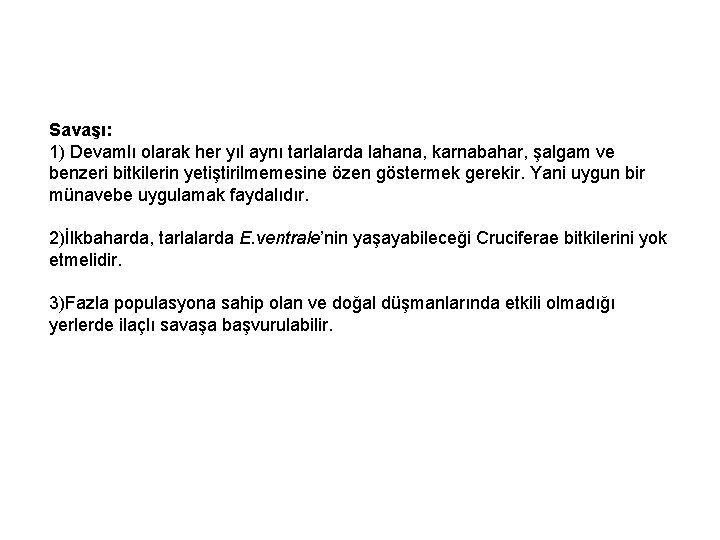 Savaşı:
1) Devamlı olarak her yıl aynı tarlalarda lahana, karnabahar, şalgam ve benzeri bitkilerin yetiştirilmemesine özen göstermek gerekir. Yani uygun bir münavebe uygulamak faydalıdır.

2)İlkbaharda, tarlalarda E.ventrale'nin yaşayabileceği Cruciferae bitkilerini yok etmelidir.

3)Fazla populasyona sahip olan ve doğal düşmanlarında etkili olmadığı yerlerde ilaçlı savaşa başvurulabilir.